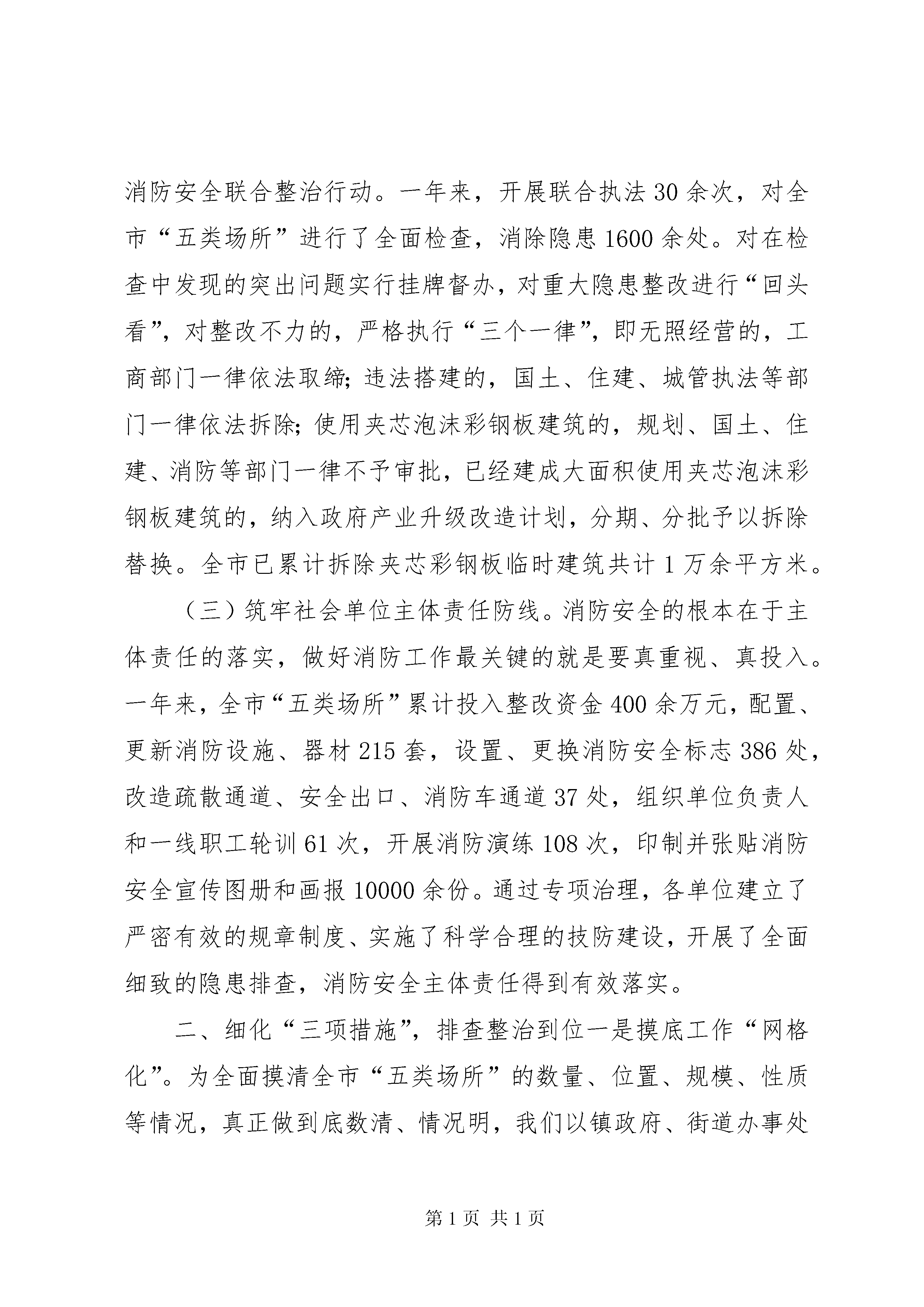 消防安全联合整治行动。一年来，开展联合执法30余次，对全市“五类场所”进行了全面检查，消除隐患1600余处。对在检查中发现的突出问题实行挂牌督办，对重大隐患整改进行“回头看”，对整改不力的，严格执行“三个一律”，即无照经营的，工商部门一律依法取缔；违法搭建的，国土、住建、城管执法等部门一律依法拆除；使用夹芯泡沫彩钢板建筑的，规划、国土、住建、消防等部门一律不予审批，已经建成大面积使用夹芯泡沫彩钢板建筑的，纳入政府产业升级改造计划，分期、分批予以拆除替换。全市已累计拆除夹芯彩钢板临时建筑共计1万余平方米。

（三）筑牢社会单位主体责任防线。消防安全的根本在于主体责任的落实，做好消防工作最关键的就是要真重视、真投入。一年来，全市“五类场所”累计投入整改资金400余万元，配置、更新消防设施、器材215套，设置、更换消防安全标志386处，改造疏散通道、安全出口、消防车通道37处，组织单位负责人和一线职工轮训61次，开展消防演练108次，印制并张贴消防安全宣传图册和画报10000余份。通过专项治理，各单位建立了严密有效的规章制度、实施了科学合理的技防建设，开展了全面细致的隐患排查，消防安全主体责任得到有效落实。

二、细化“三项措施”，排查整治到位一是摸底工作“网格化”。为全面摸清全市“五类场所”的数量、位置、规模、性质等情况，真正做到底数清、情况明，我们以镇政府、街道办事处

第1页 共1页